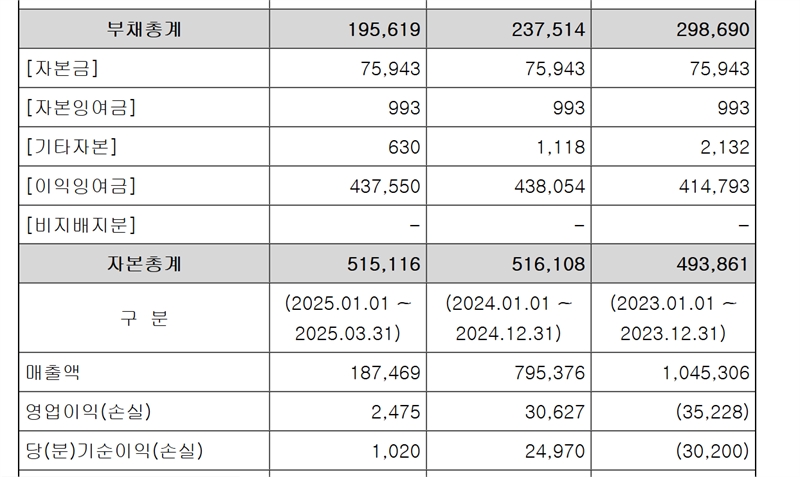 | 부채총계 | 195,619 | 237,514 | 298,690 |
|---|---|---|---|
| [자본금] | 75,943 | 75,943 | 75,943 |
| [자본잉여금] | 993 | 993 | 993 |
| [기타자본] | 630 | 1,118 | 2,132 |
| [이익잉여금] | 437,550 | 438,054 | 414,793 |
| [비지배지분] | - | - | - |
| 자본총계 | 515,116 | 516,108 | 493,861 |
| 구 분 | (2025.01.01 ~ 2025.03.31) | (2024.01.01 ~ 2024.12.31) | (2023.01.01 ~ 2023.12.31) |
| 매출액 | 187,469 | 795,376 | 1,045,306 |
| 영업이익(손실) | 2,475 | 30,627 | (35,228) |
| 당(분)기순이익(손실) | 1,020 | 24,970 | (30,200) |